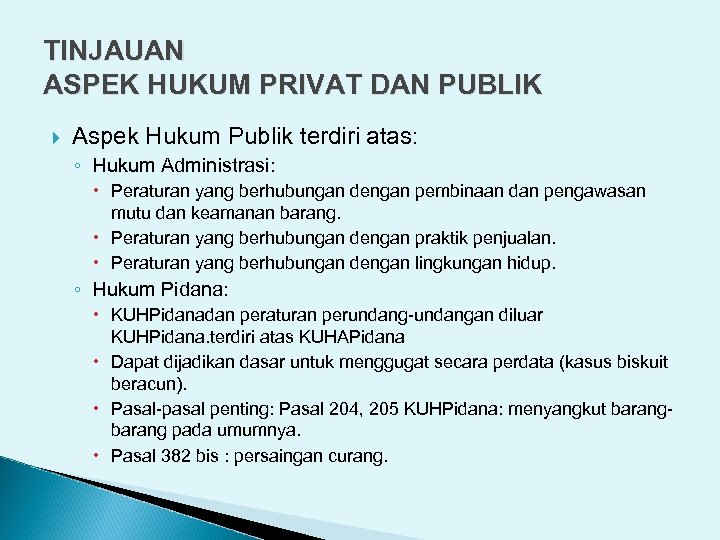 TINJAUAN
ASPEK HUKUM PRIVAT DAN PUBLIK

Aspek Hukum Publik terdiri atas:

Hukum Administrasi:

Peraturan yang berhubungan dengan pembinaan dan pengawasan mutu dan keamanan barang.

Peraturan yang berhubungan dengan praktik penjualan.

Peraturan yang berhubungan dengan lingkungan hidup.

Hukum Pidana:

KUHPidanadan peraturan perundang-undangan diluar KUHPidana.terdiri atas KUHAPidana

Dapat dijadikan dasar untuk menggugat secara perdata (kasus biskuit beracun).

Pasal-pasal penting: Pasal 204, 205 KUHPidana: menyangkut barang-barang pada umumnya.

Pasal 382 bis : persaingan curang.